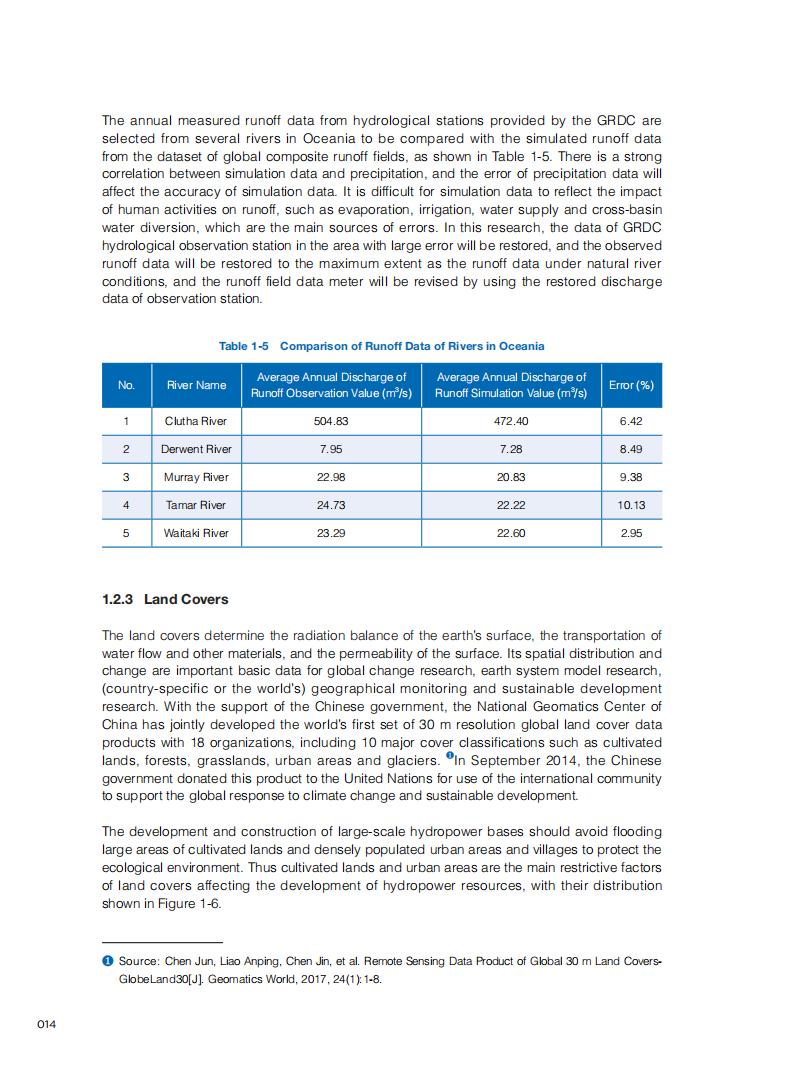 The annual measured runoff data from hydrological stations provided by the GRDC are selected from several rivers in Oceania to be compared with the simulated runoff data from the dataset of global composite runoff fields, as shown in Table 1-5. There is a strong correlation between simulation data and precipitation, and the error of precipitation data will affect the accuracy of simulation data. It is difficult for simulation data to reflect the impact of human activities on runoff, such as evaporation, irrigation, water supply and cross-basin water diversion, which are the main sources of errors. In this research, the data of GRDC hydrological observation station in the area with large error will be restored, and the observed runoff data will be restored to the maximum extent as the runoff data under natural river conditions, and the runoff field data meter will be revised by using the restored discharge data of observation station.

Table 1-5 Comparison of Runoff Data of Rivers in Oceania

| No. | River Name | Average Annual Discharge of Runoff Observation Value ($m^3/s$) | Average Annual Discharge of Runoff Simulation Value ($m^3/s$) | Error (%) |
|---|---|---|---|---|
| 1 | Clutha River | 504.83 | 472.40 | 6.42 |
| 2 | Derwent River | 7.95 | 7.28 | 8.49 |
| 3 | Murray River | 22.98 | 20.83 | 9.38 |
| 4 | Tamar River | 24.73 | 22.22 | 10.13 |
| 5 | Waitaki River | 23.29 | 22.60 | 2.95 |

1.2.3 Land Covers

The land covers determine the radiation balance of the earth's surface, the transportation of water flow and other materials, and the permeability of the surface. Its spatial distribution and change are important basic data for global change research, earth system model research, (country-specific or the world's) geographical monitoring and sustainable development research. With the support of the Chinese government, the National Geomatics Center of China has jointly developed the world's first set of 30 m resolution global land cover data products with 18 organizations, including 10 major cover classifications such as cultivated lands, forests, grasslands, urban areas and glaciers. ❶In September 2014, the Chinese government donated this product to the United Nations for use of the international community to support the global response to climate change and sustainable development.

The development and construction of large-scale hydropower bases should avoid flooding large areas of cultivated lands and densely populated urban areas and villages to protect the ecological environment. Thus cultivated lands and urban areas are the main restrictive factors of land covers affecting the development of hydropower resources, with their distribution shown in Figure 1-6.

❶ Source: Chen Jun, Liao Anping, Chen Jin, et al. Remote Sensing Data Product of Global 30 m Land Covers-GlobeLand30[J]. Geomatics World, 2017, 24(1):1-8.

014